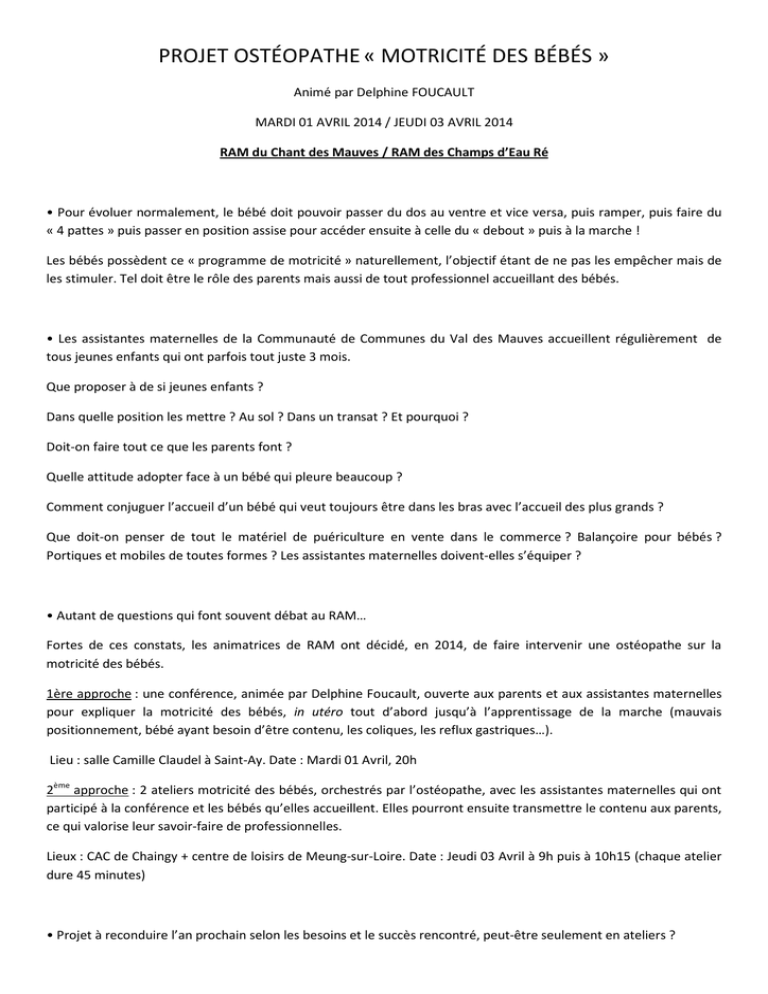 PROJET OSTÉOPATHE « MOTRICITÉ DES BÉBÉS »

Animé par Delphine FOUCAULT

MARDI 01 AVRIL 2014 / JEUDI 03 AVRIL 2014

RAM du Chant des Mauves / RAM des Champs d'Eau Ré

• Pour évoluer normalement, le bébé doit pouvoir passer du dos au ventre et vice versa, puis ramper, puis faire du « 4 pattes » puis passer en position assise pour accéder ensuite à celle du « debout » puis à la marche !

Les bébés possèdent ce « programme de motricité » naturellement, l'objectif étant de ne pas les empêcher mais de les stimuler. Tel doit être le rôle des parents mais aussi de tout professionnel accueillant des bébés.

• Les assistantes maternelles de la Communauté de Communes du Val des Mauves accueillent régulièrement de tous jeunes enfants qui ont parfois tout juste 3 mois.

Que proposer à de si jeunes enfants ?

Dans quelle position les mettre ? Au sol ? Dans un transat ? Et pourquoi ?

Doit-on faire tout ce que les parents font ?

Quelle attitude adopter face à un bébé qui pleure beaucoup ?

Comment conjuguer l'accueil d'un bébé qui veut toujours être dans les bras avec l'accueil des plus grands ?

Que doit-on penser de tout le matériel de puériculture en vente dans le commerce ? Balançoire pour bébés ? Portiques et mobiles de toutes formes ? Les assistantes maternelles doivent-elles s'équiper ?

• Autant de questions qui font souvent débat au RAM…

Fortes de ces constats, les animatrices de RAM ont décidé, en 2014, de faire intervenir une ostéopathe sur la motricité des bébés.

1ère approche : une conférence, animée par Delphine Foucault, ouverte aux parents et aux assistantes maternelles pour expliquer la motricité des bébés, in utéro tout d'abord jusqu'à l'apprentissage de la marche (mauvais positionnement, bébé ayant besoin d'être contenu, les coliques, les reflux gastriques…).

Lieu : salle Camille Claudel à Saint-Ay. Date : Mardi 01 Avril, 20h

2ème approche : 2 ateliers motricité des bébés, orchestrés par l'ostéopathe, avec les assistantes maternelles qui ont participé à la conférence et les bébés qu'elles accueillent. Elles pourront ensuite transmettre le contenu aux parents, ce qui valorise leur savoir-faire de professionnelles.

Lieux : CAC de Chaingy + centre de loisirs de Meung-sur-Loire. Date : Jeudi 03 Avril à 9h puis à 10h15 (chaque atelier dure 45 minutes)

• Projet à reconduire l'an prochain selon les besoins et le succès rencontré, peut-être seulement en ateliers ?